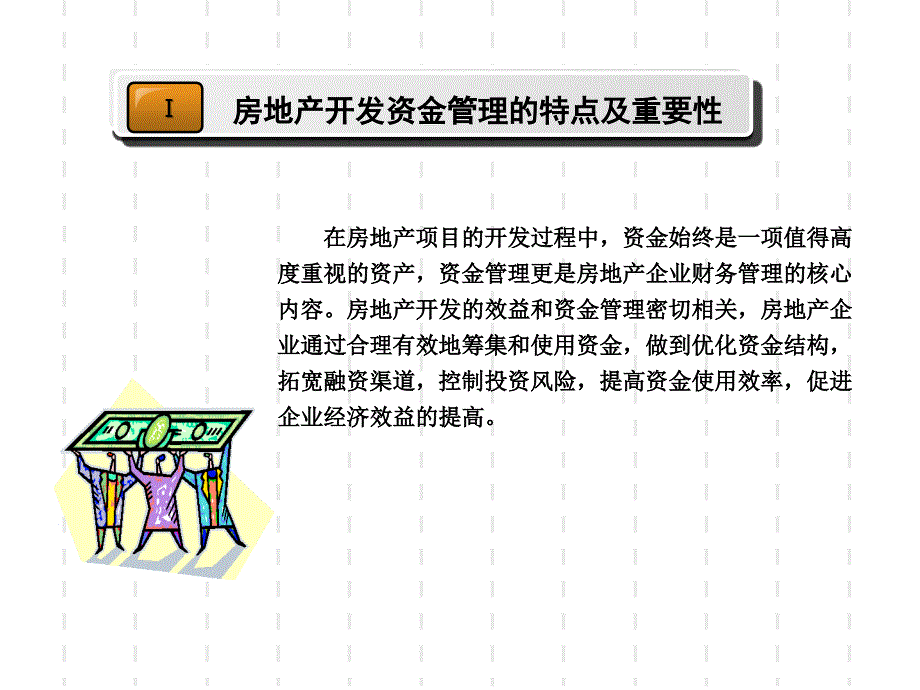 I

房地产开发资金管理的特点及重要性

在房地产项目的开发过程中，资金始终是一项值得高度重视的资产，资金管理更是房地产企业财务管理的核心内容。房地产开发的效益和资金管理密切相关，房地产企业通过合理有效地筹集和使用资金，做到优化资金结构，拓宽融资渠道，控制投资风险，提高资金使用效率，促进企业经济效益的提高。